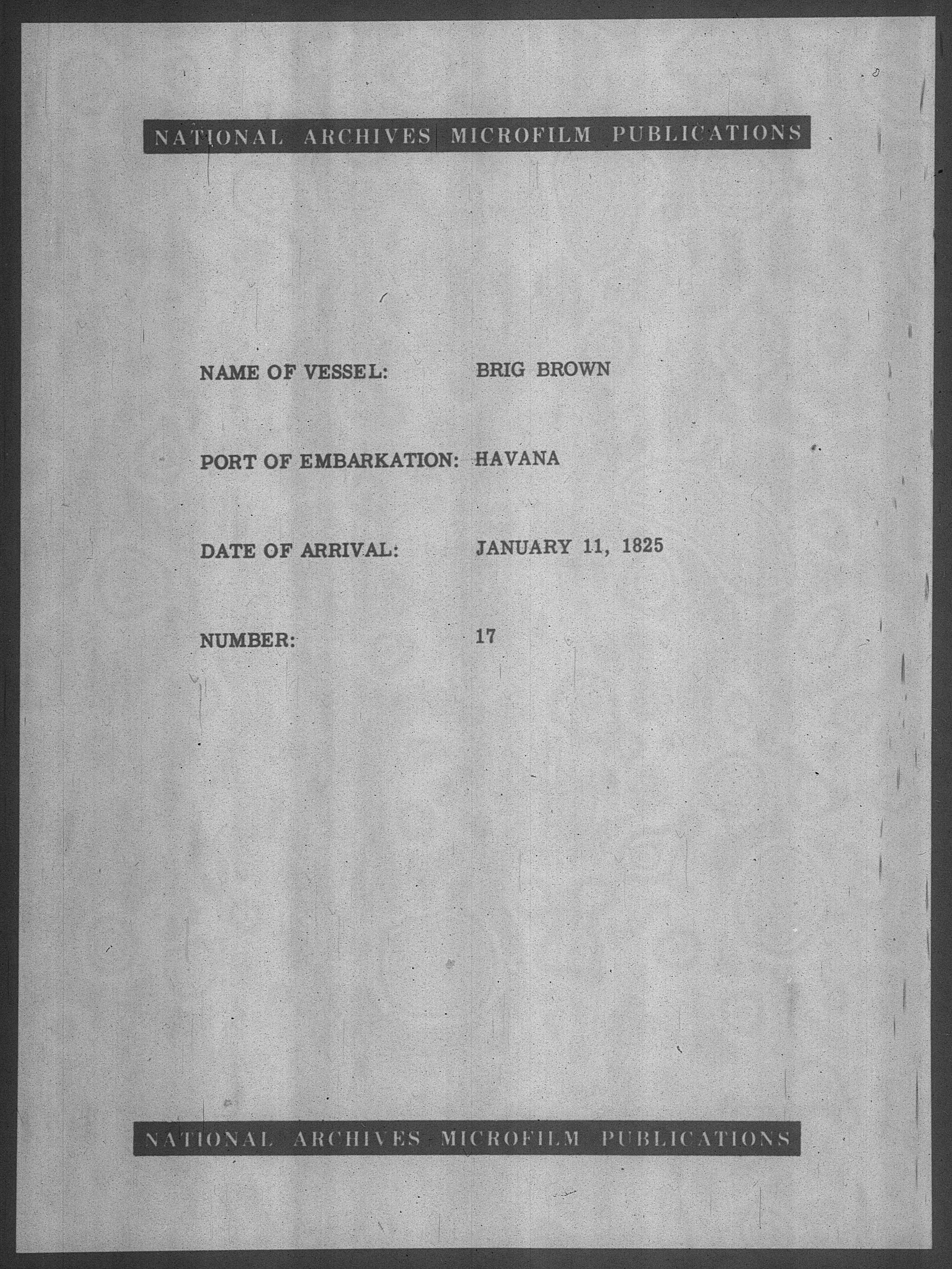 NATIONAL ARCHIVES MICROFILM PUBLICATIONS

NAME OF VESSEL: BRIG BROWN

PORT OF EMBARKATION: HAVANA

DATE OF ARRIVAL: JANUARY 11, 1825

NUMBER: 17

NATIONAL ARCHIVES MICROFILM PUBLICATIONS